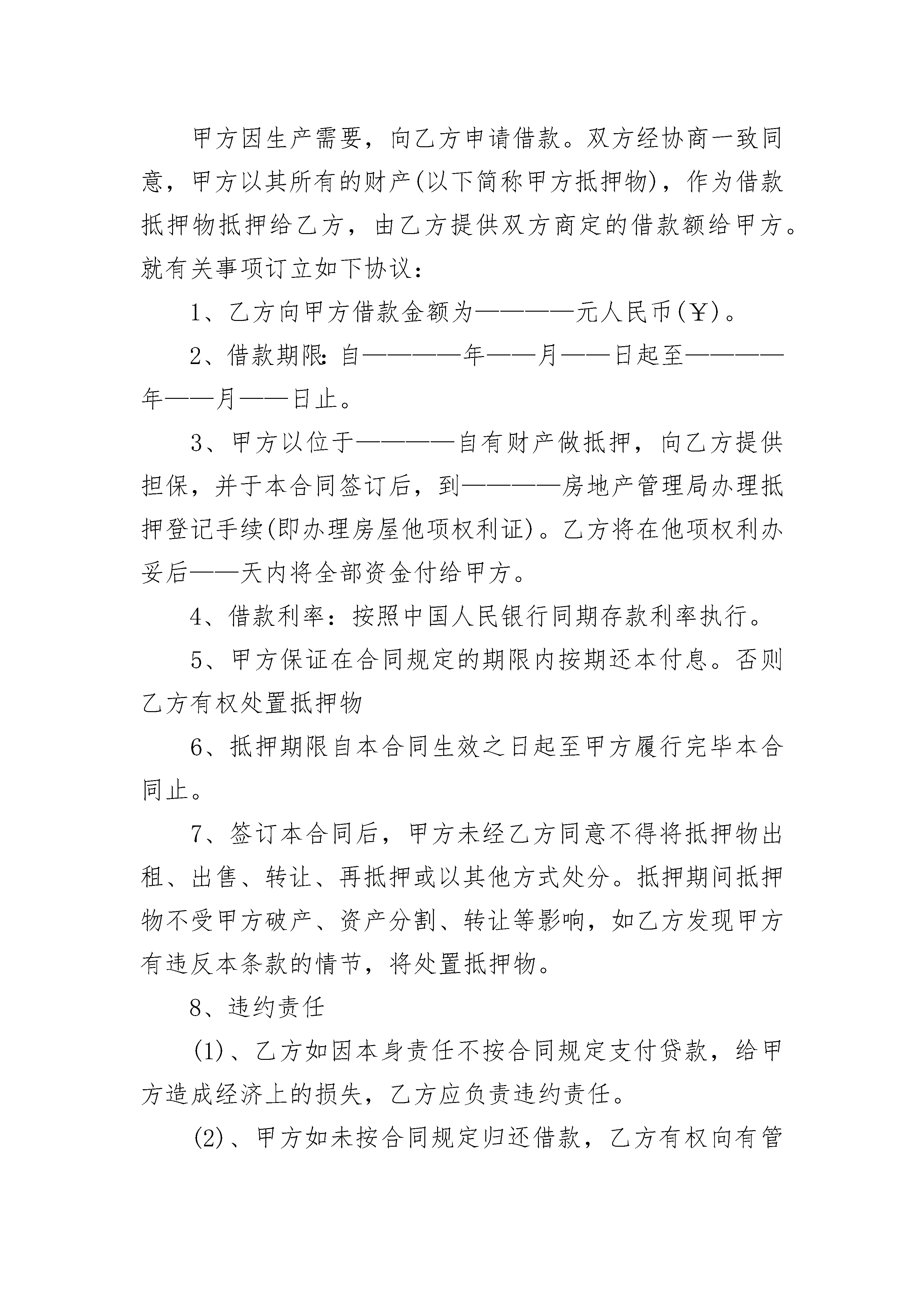 甲方因生产需要，向乙方申请借款。双方经协商一致同意，甲方以其所有的财产(以下简称甲方抵押物)，作为借款抵押物抵押给乙方，由乙方提供双方商定的借款额给甲方。就有关事项订立如下协议：

1、乙方向甲方借款金额为————元人民币(￥)。

2、借款期限:自————年——月——日起至————年——月——日止。

3、甲方以位于————自有财产做抵押，向乙方提供担保，并于本合同签订后，到————房地产管理局办理抵押登记手续(即办理房屋他项权利证)。乙方将在他项权利办妥后——天内将全部资金付给甲方。

4、借款利率：按照中国人民银行同期存款利率执行。

5、甲方保证在合同规定的期限内按期还本付息。否则乙方有权处置抵押物

6、抵押期限自本合同生效之日起至甲方履行完毕本合同止。

7、签订本合同后，甲方未经乙方同意不得将抵押物出租、出售、转让、再抵押或以其他方式处分。抵押期间抵押物不受甲方破产、资产分割、转让等影响，如乙方发现甲方有违反本条款的情节，将处置抵押物。

8、违约责任

(1)、乙方如因本身责任不按合同规定支付贷款，给甲方造成经济上的损失，乙方应负责违约责任。

(2)、甲方如未按合同规定归还借款，乙方有权向有管